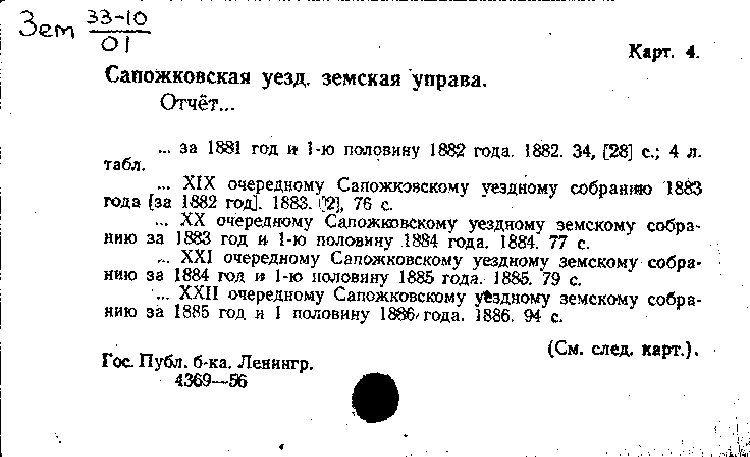 Зем $\frac{33-10}{01}$

Карт. 4.

Сапожковская уезд. земская управа.
Отчёт...

... за 1881 год и 1-ю половину 1882 года. 1882. 34, [28] с.; 4 л. табл.
... XIX очередному Сапожковскому уездному собранию 1883 года [за 1882 год]. 1883. [2], 76 с.
... XX очередному Сапожковскому уездному земскому собранию за 1883 год и 1-ю половину 1884 года. 1884. 77 с.
... XXI очередному Сапожковскому уездному земскому собранию за 1884 год и 1-ю половину 1885 года. 1885. 79 с.
... XXII очередному Сапожковскому уездному земскому собранию за 1885 год и 1 половину 1886 года. 1886. 94 с.

(См. след. карт.).

Гос. Публ. б-ка. Ленингр.
4369—56